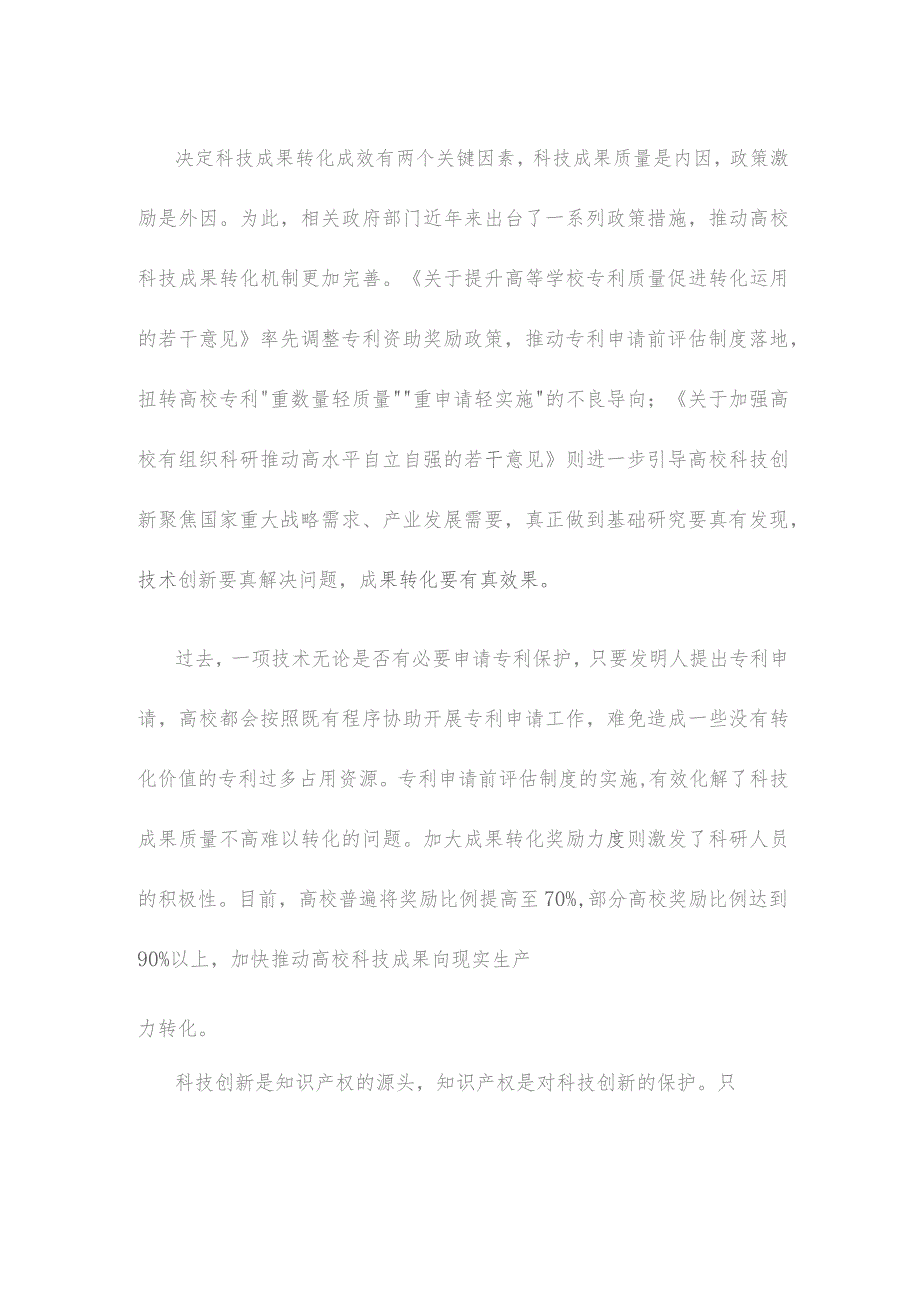 决定科技成果转化成效有两个关键因素，科技成果质量是内因，政策激励是外因。为此，相关政府部门近年来出台了一系列政策措施，推动高校科技成果转化机制更加完善。《关于提升高等学校专利质量促进转化运用的若干意见》率先调整专利资助奖励政策，推动专利申请前评估制度落地，扭转高校专利"重数量轻质量""重申请轻实施"的不良导向；《关于加强高校有组织科研推动高水平自立自强的若干意见》则进一步引导高校科技创新聚焦国家重大战略需求、产业发展需要，真正做到基础研究要真有发现，技术创新要真解决问题，成果转化要有真效果。

过去，一项技术无论是否有必要申请专利保护，只要发明人提出专利申请，高校都会按照既有程序协助开展专利申请工作，难免造成一些没有转化价值的专利过多占用资源。专利申请前评估制度的实施，有效化解了科技成果质量不高难以转化的问题。加大成果转化奖励力度则激发了科研人员的积极性。目前，高校普遍将奖励比例提高至70%，部分高校奖励比例达到90%以上，加快推动高校科技成果向现实生产

力转化。

科技创新是知识产权的源头，知识产权是对科技创新的保护。只